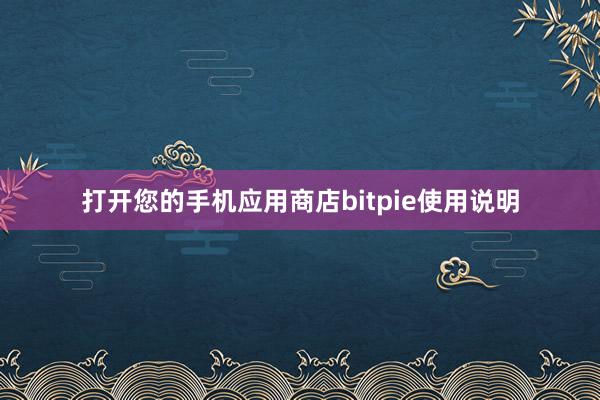 打开您的手机应用商店bitpie使用说明